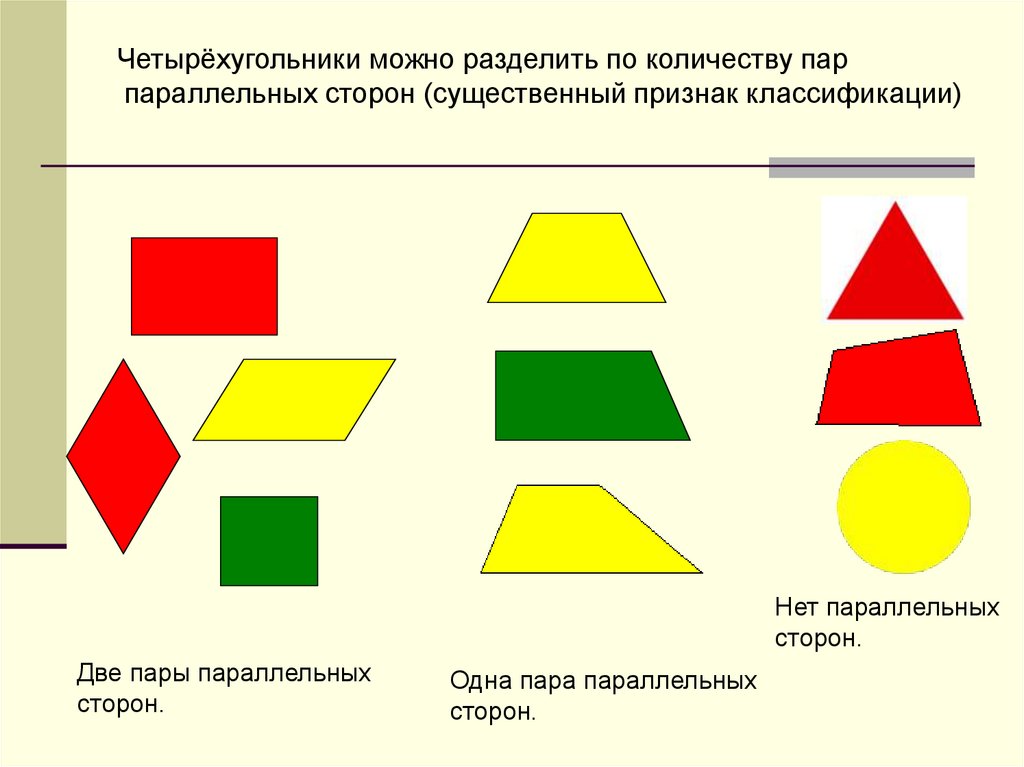 Четырёхугольники можно разделить по количеству пар параллельных сторон (существенный признак классификации)

Две пары параллельных сторон.

Одна пара параллельных сторон.

Нет параллельных сторон.